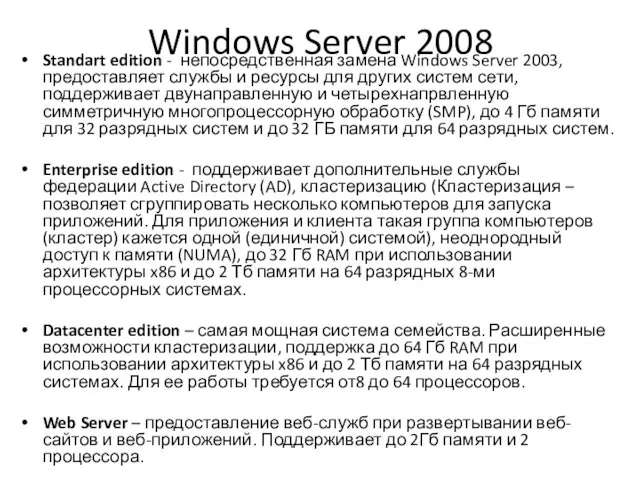 Windows Server 2008

• Standart edition - непосредственная замена Windows Server 2003, предоставляет службы и ресурсы для других систем сети, поддерживает двунаправленную и четырехнапрвленную симметричную многопроцессорную обработку (SMP), до 4 Гб памяти для 32 разрядных систем и до 32 ГБ памяти для 64 разрядных систем.

• Enterprise edition - поддерживает дополнительные службы федерации Active Directory (AD), кластеризацию (Кластеризация – позволяет сгруппировать несколько компьютеров для запуска приложений. Для приложения и клиента такая группа компьютеров (кластер) кажется одной (единичной) системой), неоднородный доступ к памяти (NUMA), до 32 Гб RAM при использовании архитектуры x86 и до 2 Тб памяти на 64 разрядных 8-ми процессорных системах.

• Datacenter edition – самая мощная система семейства. Расширенные возможности кластеризации, поддержка до 64 Гб RAM при использовании архитектуры x86 и до 2 Тб памяти на 64 разрядных системах. Для ее работы требуется от8 до 64 процессоров.

• Web Server – предоставление веб-служб при развертывании веб-сайтов и веб-приложений. Поддерживает до 2Гб памяти и 2 процессора.